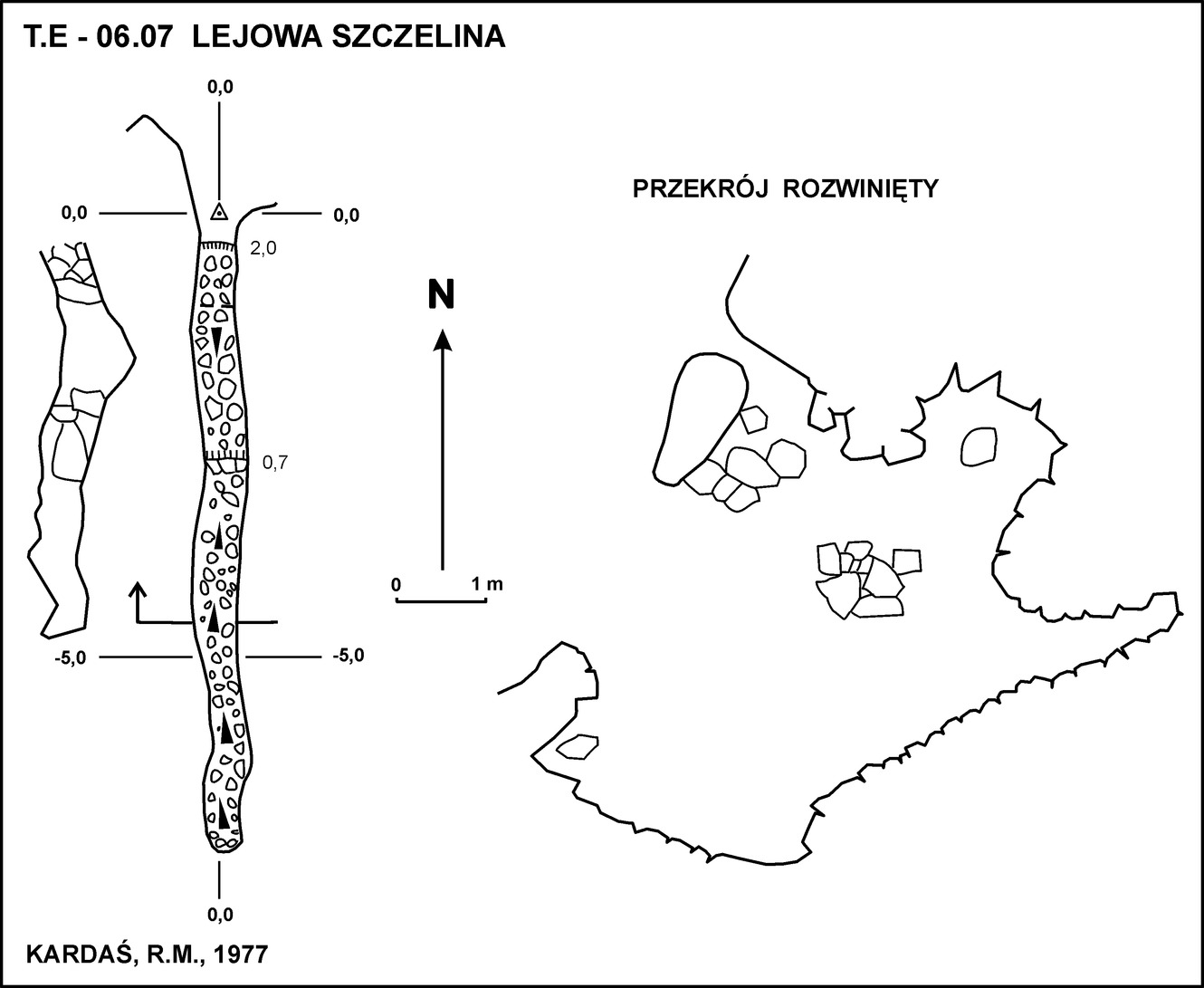 T.E - 06.07 LEJOWA SZCZELINA

0,0

0,0

0,0

2,0

0,7

-5,0

-5,0

0,0

N

0 1 m

PRZEKRÓJ ROZWINIĘTY

KARDAŚ, R.M., 1977